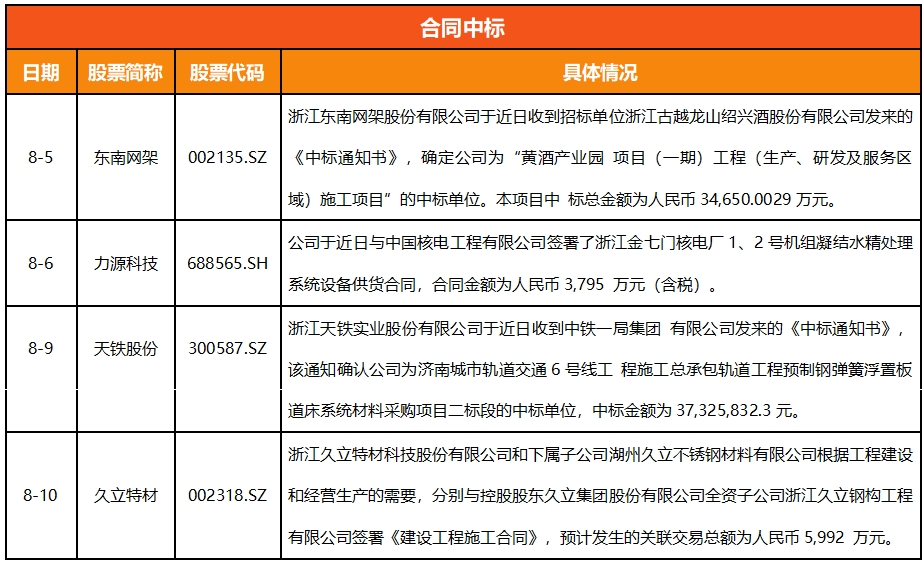 合同中标

| 日期 | 股票简称 | 股票代码 | 具体情况 |
|---|---|---|---|
| 8-5 | 东南网架 | 002135.SZ | 浙江东南网架股份有限公司于近日收到招标单位浙江古越龙山绍兴酒股份有限公司发来的《中标通知书》，确定公司为“黄酒产业园 项目（一期）工程（生产、研发及服务区域）施工项目”的中标单位。本项目中 标总金额为人民币 34,650.0029 万元。 |
| 8-6 | 力源科技 | 688565.SH | 公司于近日与中国核电工程有限公司签署了浙江金七门核电厂 1、2 号机组凝结水精处理系统设备供货合同，合同金额为人民币 3,795 万元（含税）。 |
| 8-9 | 天铁股份 | 300587.SZ | 浙江天铁实业股份有限公司于近日收到中铁一局集团 有限公司发来的《中标通知书》，该通知确认公司为济南城市轨道交通 6 号线工 程施工总承包轨道工程预制钢弹簧浮置板道床系统材料采购项目二标段的中标单位，中标金额为 37,325,832.3 元。 |
| 8-10 | 久立特材 | 002318.SZ | 浙江久立特材科技股份有限公司和下属子公司湖州久立不锈钢材料有限公司根据工程建设和经营生产的需要，分别与控股股东久立集团股份有限公司全资子公司浙江久立钢构工程有限公司签署《建设工程施工合同》，预计发生的关联交易总额为人民币 5,992 万元。 |